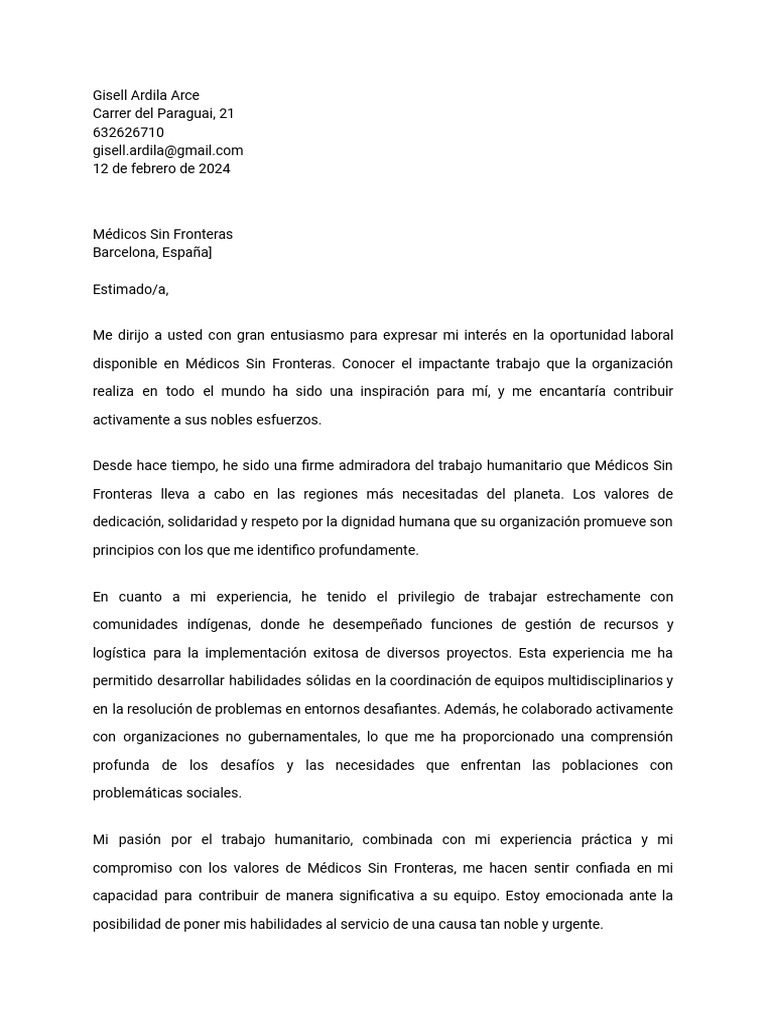 Gisell Ardila Arce
Carrer del Paraguai, 21
632626710
gisell.ardila@gmail.com
12 de febrero de 2024

Médicos Sin Fronteras
Barcelona, España]

Estimado/a,

Me dirijo a usted con gran entusiasmo para expresar mi interés en la oportunidad laboral disponible en Médicos Sin Fronteras. Conocer el impactante trabajo que la organización realiza en todo el mundo ha sido una inspiración para mí, y me encantaría contribuir activamente a sus nobles esfuerzos.

Desde hace tiempo, he sido una firme admiradora del trabajo humanitario que Médicos Sin Fronteras lleva a cabo en las regiones más necesitadas del planeta. Los valores de dedicación, solidaridad y respeto por la dignidad humana que su organización promueve son principios con los que me identifico profundamente.

En cuanto a mi experiencia, he tenido el privilegio de trabajar estrechamente con comunidades indígenas, donde he desempeñado funciones de gestión de recursos y logística para la implementación exitosa de diversos proyectos. Esta experiencia me ha permitido desarrollar habilidades sólidas en la coordinación de equipos multidisciplinarios y en la resolución de problemas en entornos desafiantes. Además, he colaborado activamente con organizaciones no gubernamentales, lo que me ha proporcionado una comprensión profunda de los desafíos y las necesidades que enfrentan las poblaciones con problemáticas sociales.

Mi pasión por el trabajo humanitario, combinada con mi experiencia práctica y mi compromiso con los valores de Médicos Sin Fronteras, me hacen sentir confiada en mi capacidad para contribuir de manera significativa a su equipo. Estoy emocionada ante la posibilidad de poner mis habilidades al servicio de una causa tan noble y urgente.